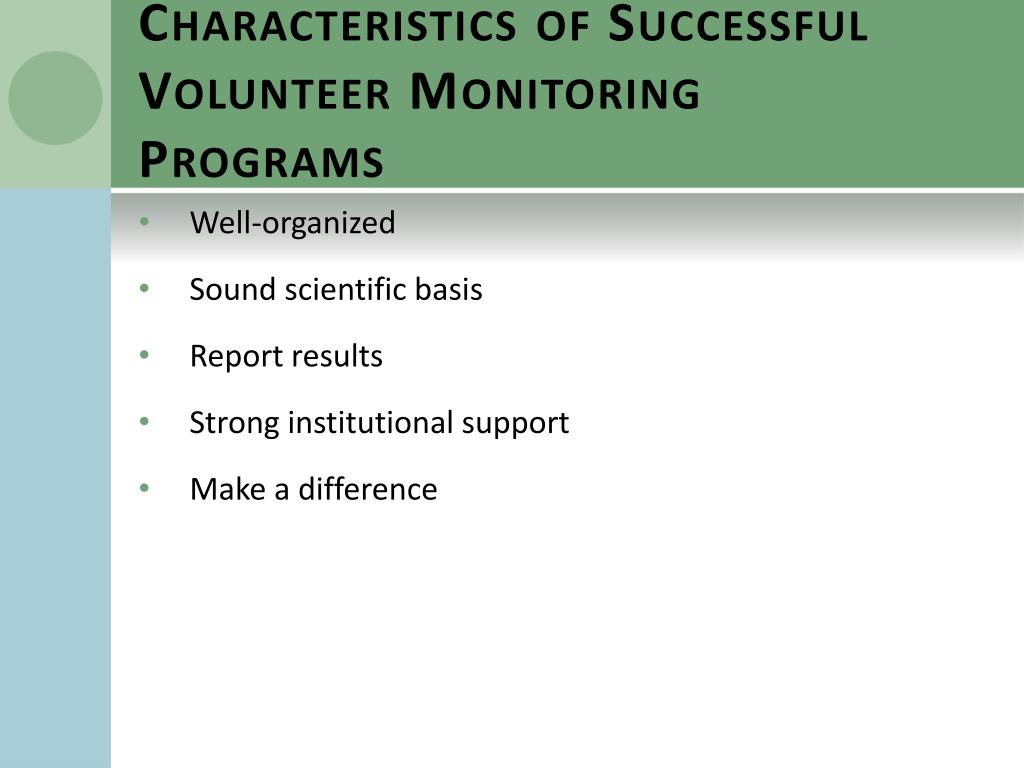 Characteristics of Successful Volunteer Monitoring Programs

• Well-organized
• Sound scientific basis
• Report results
• Strong institutional support
• Make a difference